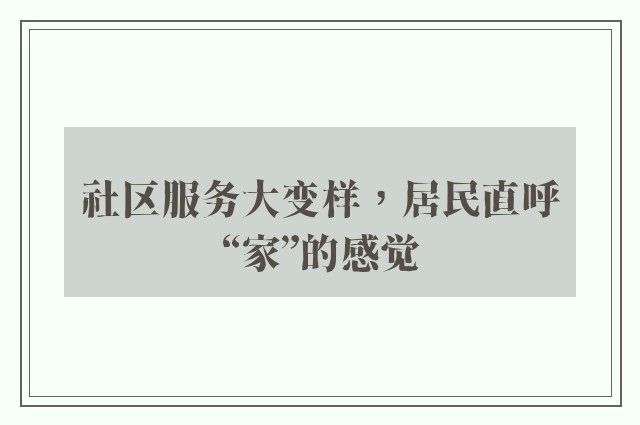 社区服务大变样，居民直呼“家”的感觉